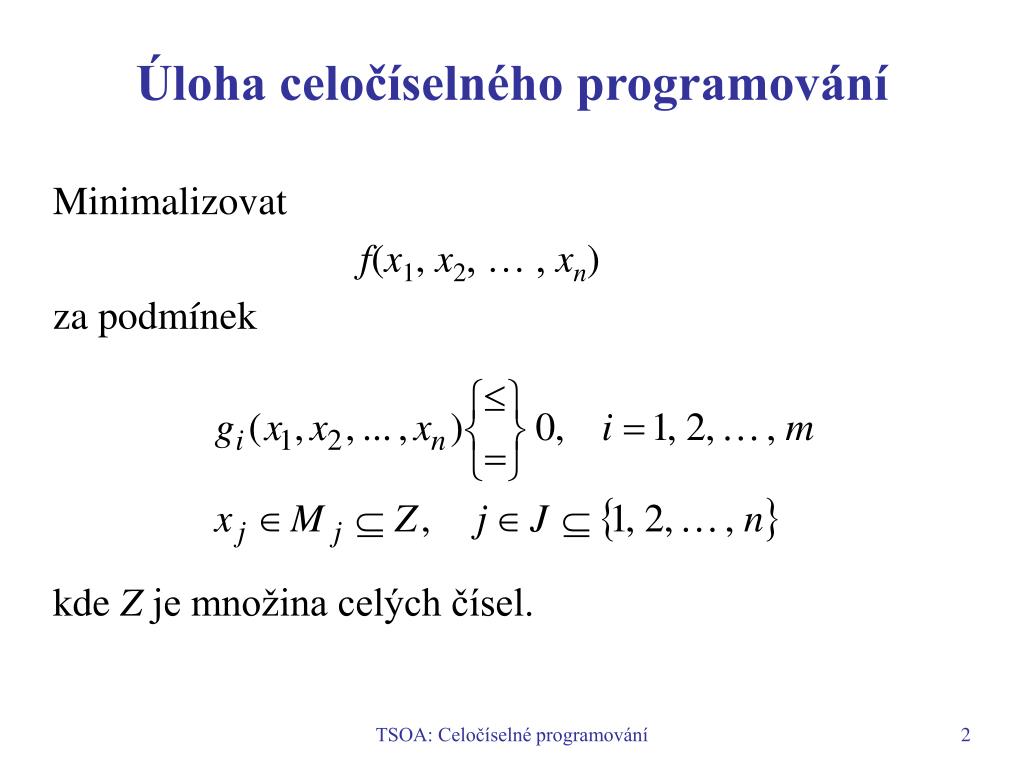 Úloha celočíselného programování

Minimalizovat

$f(x_1, x_2, \dots, x_n)$

za podmínek

$g_i(x_1, x_2, \dots, x_n) \begin{Bmatrix} \leq \\ = \end{Bmatrix} 0, \quad i = 1, 2, \dots, m$

$x_j \in M_j \subseteq Z, \quad j \in J \subseteq \{1, 2, \dots, n\}$

kde $Z$ je množina celých čísel.

TSOA: Celočíselné programování

2